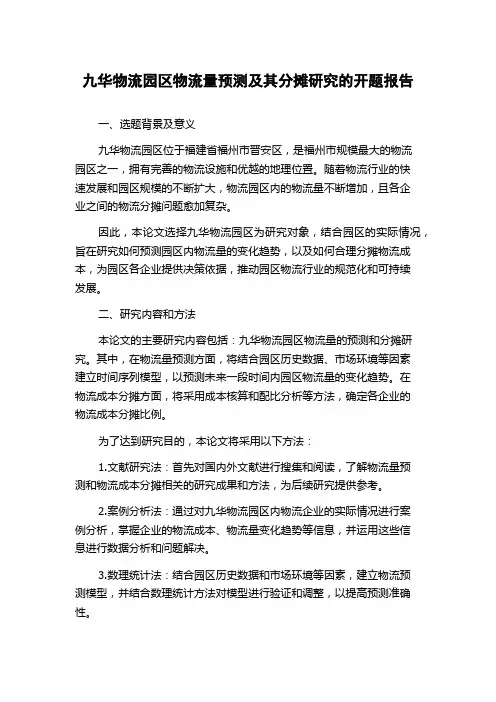 九华物流园区物流量预测及其分摊研究的开题报告

一、选题背景及意义

九华物流园区位于福建省福州市晋安区，是福州市规模最大的物流园区之一，拥有完善的物流设施和优越的地理位置。随着物流行业的快速发展和园区规模的不断扩大，物流园区内的物流量不断增加，且各企业之间的物流分摊问题愈加复杂。

因此，本论文选择九华物流园区为研究对象，结合园区的实际情况，旨在研究如何预测园区内物流量的变化趋势，以及如何合理分摊物流成本，为园区各企业提供决策依据，推动园区物流行业的规范化和可持续发展。

二、研究内容和方法

本论文的主要研究内容包括：九华物流园区物流量的预测和分摊研究。其中，在物流量预测方面，将结合园区历史数据、市场环境等因素建立时间序列模型，以预测未来一段时间内园区物流量的变化趋势。在物流成本分摊方面，将采用成本核算和配比分析等方法，确定各企业的物流成本分摊比例。

为了达到研究目的，本论文将采用以下方法：

1.文献研究法：首先对国内外文献进行搜集和阅读，了解物流量预测和物流成本分摊相关的研究成果和方法，为后续研究提供参考。

2.案例分析法：通过对九华物流园区内物流企业的实际情况进行案例分析，掌握企业的物流成本、物流量变化趋势等信息，并运用这些信息进行数据分析和问题解决。

3.数理统计法：结合园区历史数据和市场环境等因素，建立物流预测模型，并结合数理统计方法对模型进行验证和调整，以提高预测准确性。